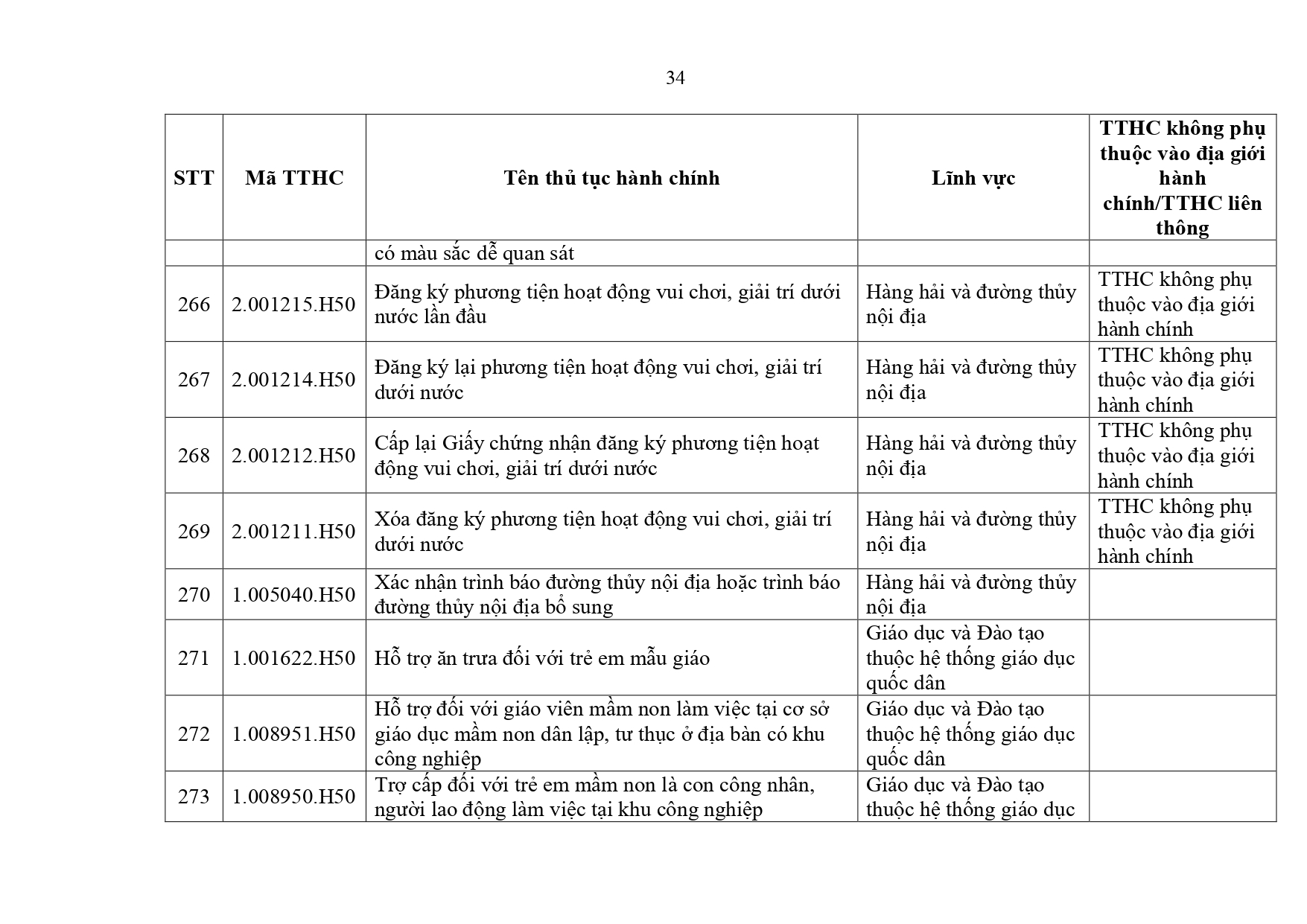 34

| STT | Mã TTHC | Tên thủ tục hành chính | Lĩnh vực | TTHC không phụ thuộc vào địa giới hành chính/TTHC liên thông |
|---|---|---|---|---|
| | | có màu sắc dễ quan sát | | |
| 266 | 2.001215.H50 | Đăng ký phương tiện hoạt động vui chơi, giải trí dưới nước lần đầu | Hàng hải và đường thủy nội địa | TTHC không phụ thuộc vào địa giới hành chính |
| 267 | 2.001214.H50 | Đăng ký lại phương tiện hoạt động vui chơi, giải trí dưới nước | Hàng hải và đường thủy nội địa | TTHC không phụ thuộc vào địa giới hành chính |
| 268 | 2.001212.H50 | Cấp lại Giấy chứng nhận đăng ký phương tiện hoạt động vui chơi, giải trí dưới nước | Hàng hải và đường thủy nội địa | TTHC không phụ thuộc vào địa giới hành chính |
| 269 | 2.001211.H50 | Xóa đăng ký phương tiện hoạt động vui chơi, giải trí dưới nước | Hàng hải và đường thủy nội địa | TTHC không phụ thuộc vào địa giới hành chính |
| 270 | 1.005040.H50 | Xác nhận trình báo đường thủy nội địa hoặc trình báo đường thủy nội địa bổ sung | Hàng hải và đường thủy nội địa | |
| 271 | 1.001622.H50 | Hỗ trợ ăn trưa đối với trẻ em mẫu giáo | Giáo dục và Đào tạo thuộc hệ thống giáo dục quốc dân | |
| 272 | 1.008951.H50 | Hỗ trợ đối với giáo viên mầm non làm việc tại cơ sở giáo dục mầm non dân lập, tư thục ở địa bàn có khu công nghiệp | Giáo dục và Đào tạo thuộc hệ thống giáo dục quốc dân | |
| 273 | 1.008950.H50 | Trợ cấp đối với trẻ em mầm non là con công nhân, người lao động làm việc tại khu công nghiệp | Giáo dục và Đào tạo thuộc hệ thống giáo dục | |